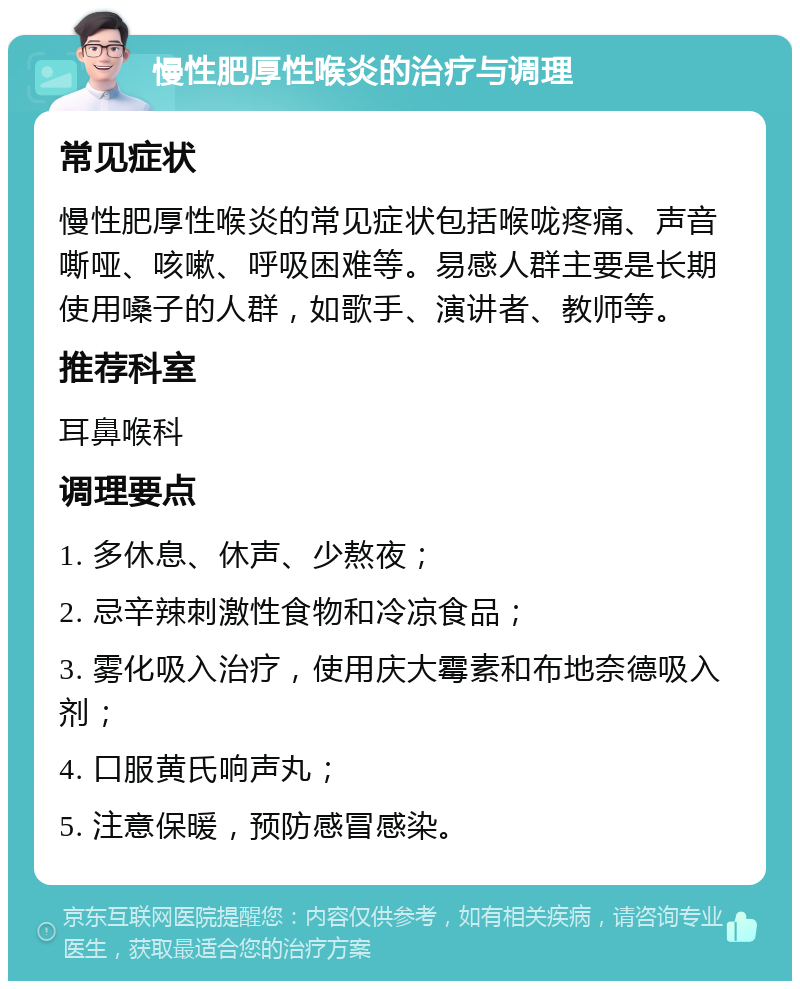 慢性肥厚性喉炎的治疗与调理

常见症状

慢性肥厚性喉炎的常见症状包括喉咙疼痛、声音嘶哑、咳嗽、呼吸困难等。易感人群主要是长期使用嗓子的人群，如歌手、演讲者、教师等。

推荐科室

耳鼻喉科

调理要点

1. 多休息、休声、少熬夜；

2. 忌辛辣刺激性食物和冷凉食品；

3. 雾化吸入治疗，使用庆大霉素和布地奈德吸入剂；

4. 口服黄氏响声丸；

5. 注意保暖，预防感冒感染。

京东互联网医院提醒您：内容仅供参考，如有相关疾病，请咨询专业医生，获取最适合您的治疗方案